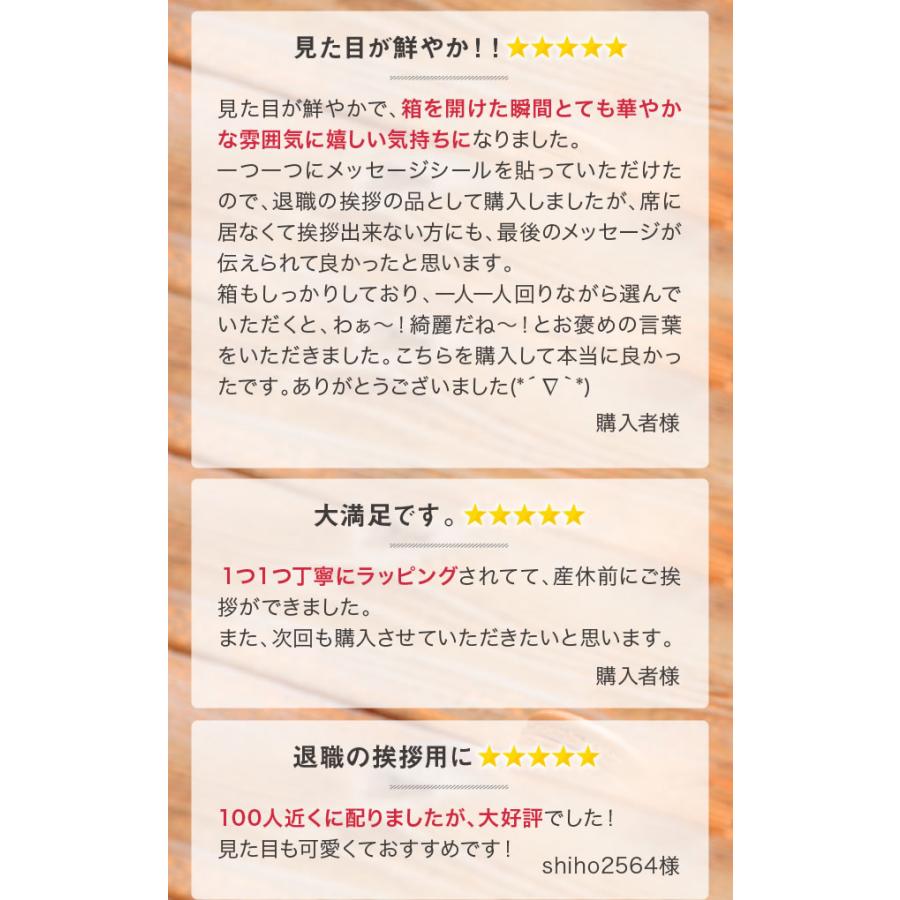 見た目が鮮やか！！★★★★★

見た目が鮮やかで、箱を開けた瞬間とても華やかな雰囲気に嬉しい気持ちになりました。
一つ一つにメッセージシールを貼っていただけたので、退職の挨拶の品として購入しましたが、席に居なくて挨拶出来ない方にも、最後のメッセージが伝えられて良かったと思います。
箱もしっかりしており、一人一人回りながら選んでいただくと、わぁ〜！綺麗だね〜！とお褒めの言葉をいただきました。こちらを購入して本当に良かったです。ありがとうございました(*´∇`*)

購入者様

大満足です。★★★★★

1つ1つ丁寧にラッピングされてて、産休前にご挨拶ができました。
また、次回も購入させていただきたいと思います。

購入者様

退職の挨拶用に★★★★★

100人近くに配りましたが、大好評でした！
見た目も可愛くておすすめです！

shiho2564様